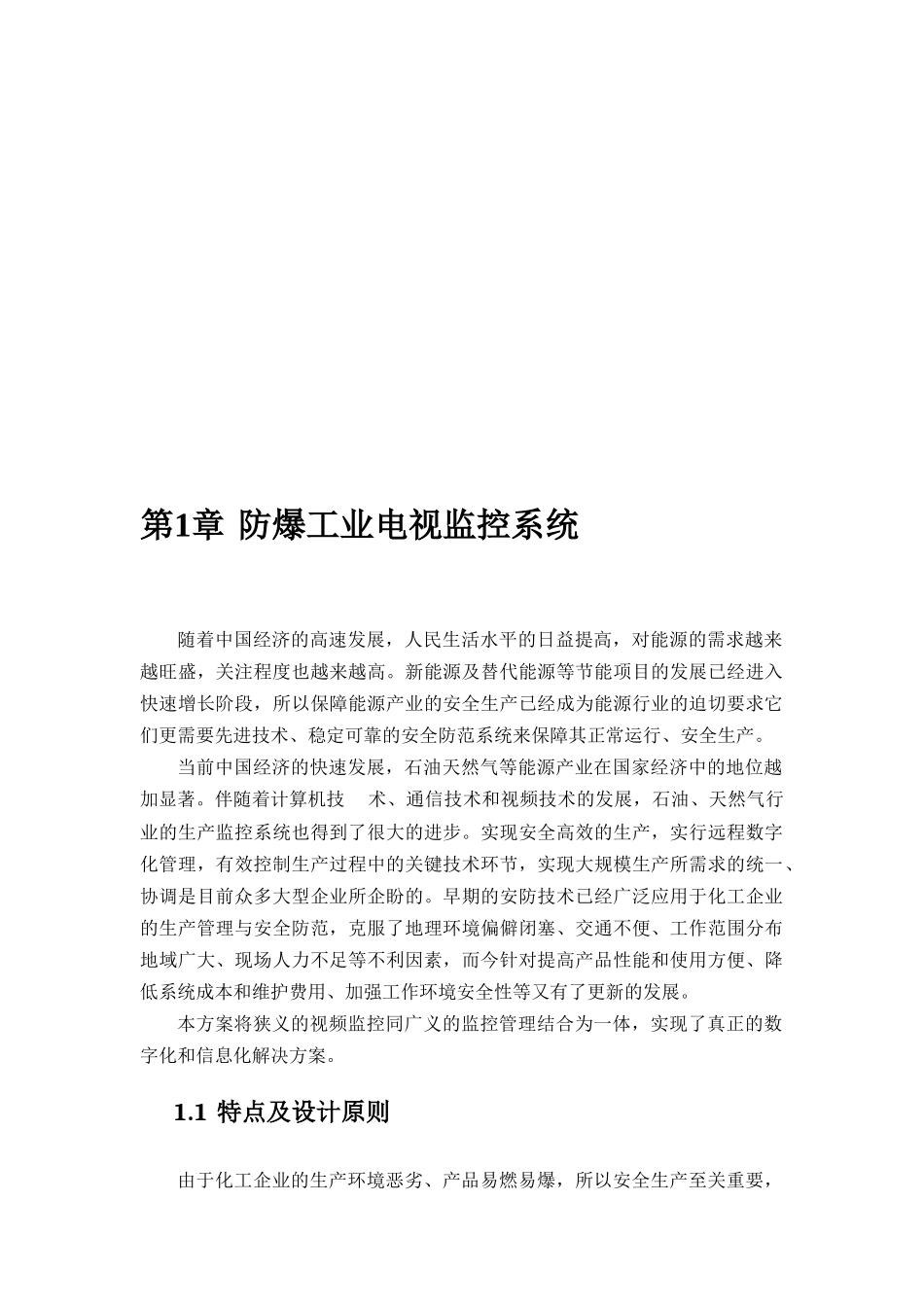 第1章 防爆工业电视监控系统

随着中国经济的高速发展，人民生活水平的日益提高，对能源的需求越来越旺盛，关注程度也越来越高。新能源及替代能源等节能项目的发展已经进入快速增长阶段，所以保障能源产业的安全生产已经成为能源行业的迫切要求它们更需要先进技术、稳定可靠的安全防范系统来保障其正常运行、安全生产。

当前中国经济的快速发展，石油天然气等能源产业在国家经济中的地位越加显著。伴随着计算机技 术、通信技术和视频技术的发展，石油、天然气行业的生产监控系统也得到了很大的进步。实现安全高效的生产，实行远程数字化管理，有效控制生产过程中的关键技术环节，实现大规模生产所需求的统一、协调是目前众多大型企业所企盼的。早期的安防技术已经广泛应用于化工企业的生产管理与安全防范，克服了地理环境偏僻闭塞、交通不便、工作范围分布地域广大、现场人力不足等不利因素，而今针对提高产品性能和使用方便、降低系统成本和维护费用、加强工作环境安全性等又有了更新的发展。

本方案将狭义的视频监控同广义的监控管理结合为一体，实现了真正的数字化和信息化解决方案。

1.1 特点及设计原则

由于化工企业的生产环境恶劣、产品易燃易爆，所以安全生产至关重要，